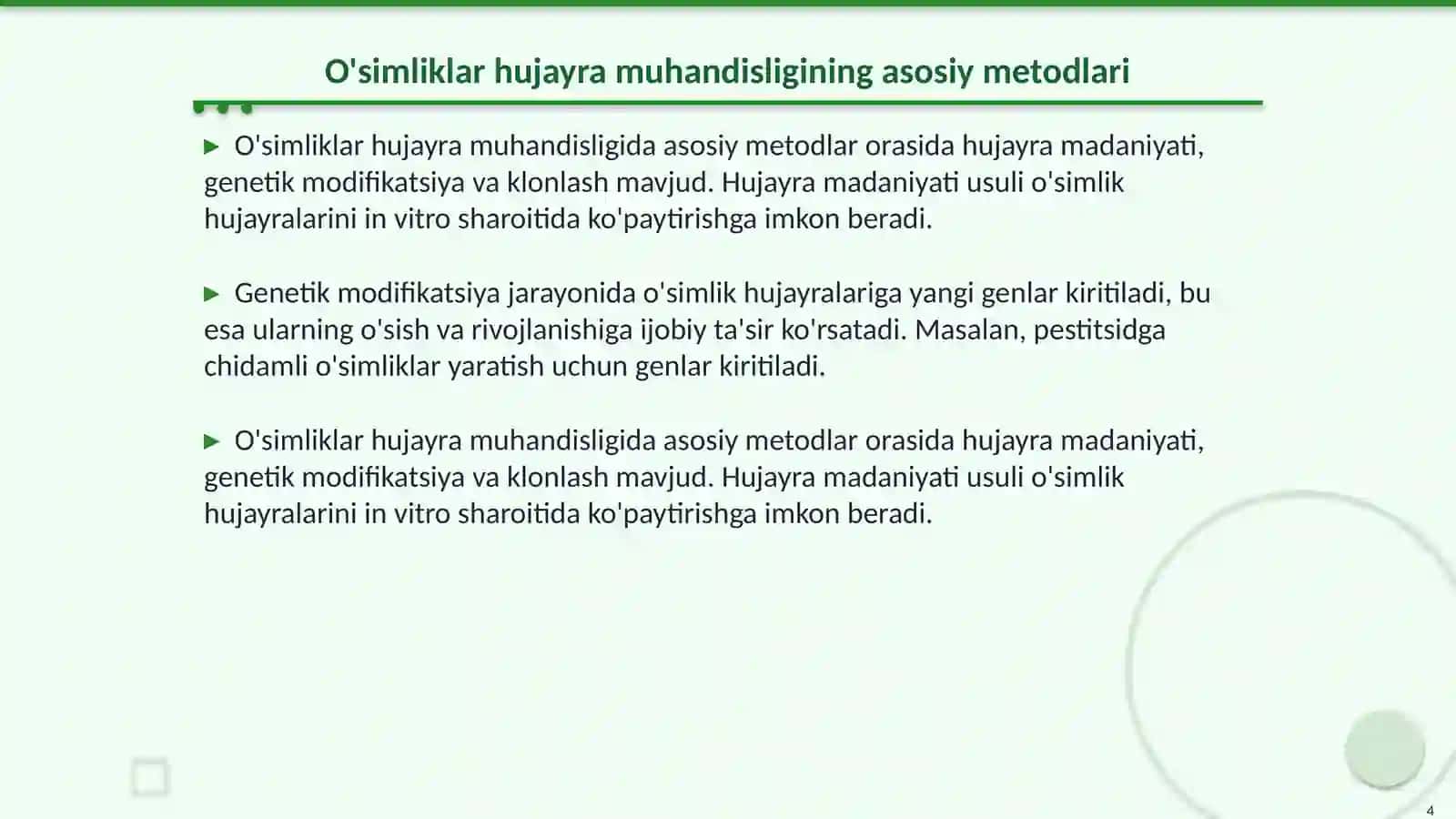 O'simliklar hujayra muhandisligining asosiy metodlari

▶ O'simliklar hujayra muhandisligida asosiy metodlar orasida hujayra madaniyati, genetik modifikatsiya va klonlash mavjud. Hujayra madaniyati usuli o'simlik hujayralarini in vitro sharoitida ko'paytirishga imkon beradi.

▶ Genetik modifikatsiya jarayonida o'simlik hujayralariga yangi genlar kiritiladi, bu esa ularning o'sish va rivojlanishiga ijobiy ta'sir ko'rsatadi. Masalan, pestitsidga chidamli o'simliklar yaratish uchun genlar kiritiladi.

▶ O'simliklar hujayra muhandisligida asosiy metodlar orasida hujayra madaniyati, genetik modifikatsiya va klonlash mavjud. Hujayra madaniyati usuli o'simlik hujayralarini in vitro sharoitida ko'paytirishga imkon beradi.

4